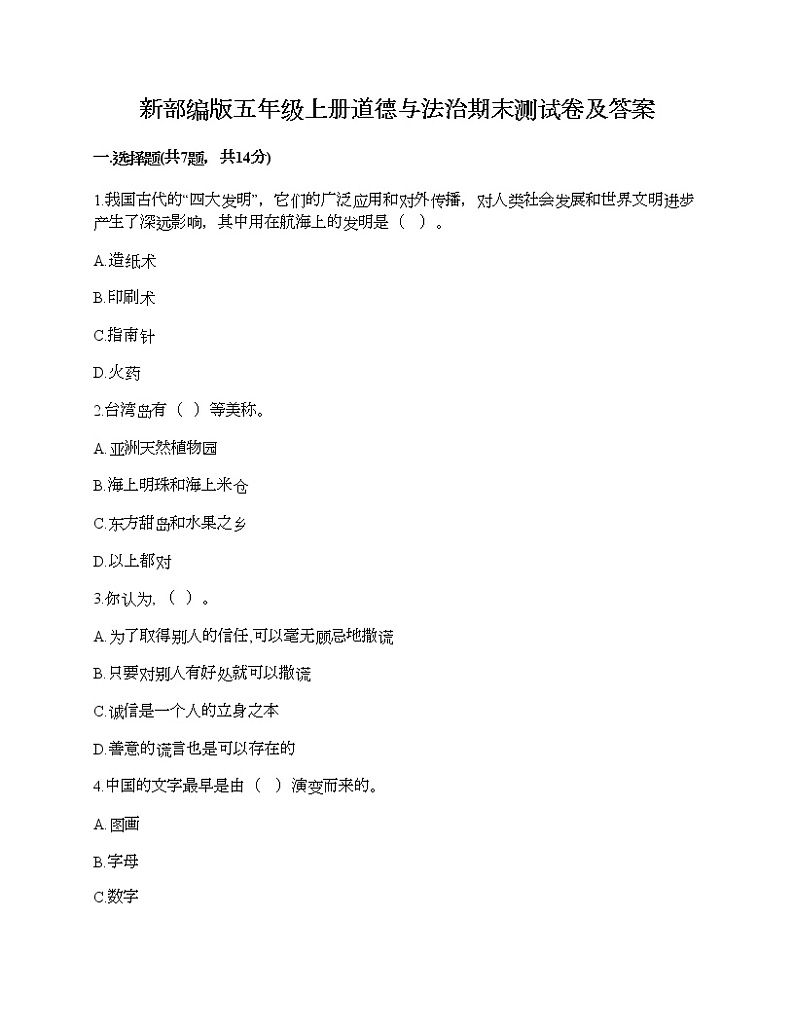 新部编版五年级上册道德与法治期末测试卷及答案

一.选择题(共7题，共14分)

1.我国古代的“四大发明”，它们的广泛应用和对外传播，对人类社会发展和世界文明进步产生了深远影响，其中用在航海上的发明是（ ）。

A.造纸术

B.印刷术

C.指南针

D.火药

2.台湾岛有（ ）等美称。

A.亚洲天然植物园

B.海上明珠和海上米仓

C.东方甜岛和水果之乡

D.以上都对

3.你认为,（ ）。

A.为了取得别人的信任,可以毫无顾忌地撒谎

B.只要对别人有好处就可以撒谎

C.诚信是一个人的立身之本

D.善意的谎言也是可以存在的

4.中国的文字最早是由（ ）演变而来的。

A.图画

B.字母

C.数字